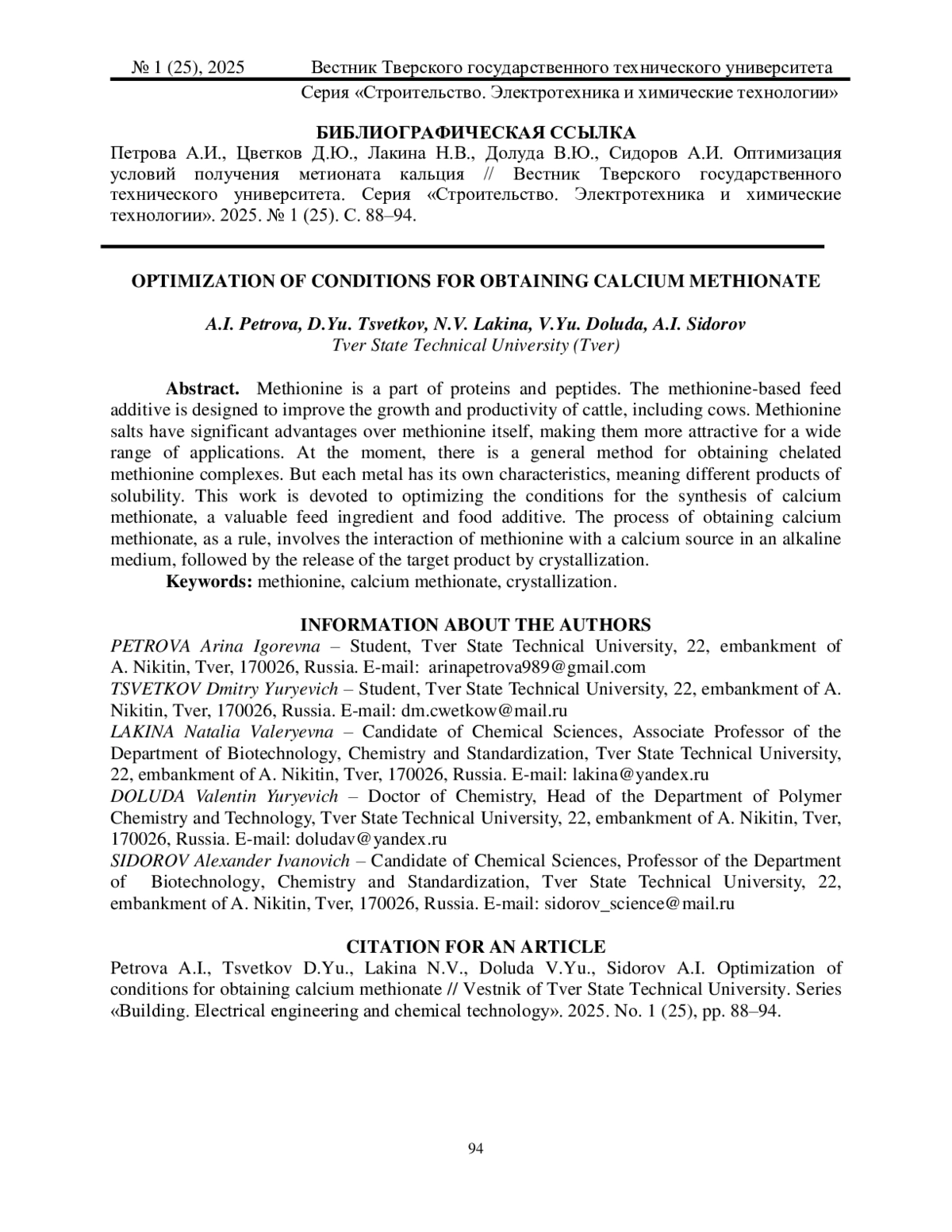 № 1 (25), 2025 Вестник Тверского государственного технического университета
Серия «Строительство. Электротехника и химические технологии»

БИБЛИОГРАФИЧЕСКАЯ ССЫЛКА
Петрова А.И., Цветков Д.Ю., Лакина Н.В., Долуда В.Ю., Сидоров А.И. Оптимизация условий получения метионата кальция // Вестник Тверского государственного технического университета. Серия «Строительство. Электротехника и химические технологии». 2025. № 1 (25). С. 88–94.

OPTIMIZATION OF CONDITIONS FOR OBTAINING CALCIUM METHIONATE

A.I. Petrova, D.Yu. Tsvetkov, N.V. Lakina, V.Yu. Doluda, A.I. Sidorov
Tver State Technical University (Tver)

Abstract. Methionine is a part of proteins and peptides. The methionine-based feed additive is designed to improve the growth and productivity of cattle, including cows. Methionine salts have significant advantages over methionine itself, making them more attractive for a wide range of applications. At the moment, there is a general method for obtaining chelated methionine complexes. But each metal has its own characteristics, meaning different products of solubility. This work is devoted to optimizing the conditions for the synthesis of calcium methionate, a valuable feed ingredient and food additive. The process of obtaining calcium methionate, as a rule, involves the interaction of methionine with a calcium source in an alkaline medium, followed by the release of the target product by crystallization.
Keywords: methionine, calcium methionate, crystallization.

INFORMATION ABOUT THE AUTHORS
PETROVA Arina Igorevna – Student, Tver State Technical University, 22, embankment of A. Nikitin, Tver, 170026, Russia. E-mail: arinapetrova989@gmail.com
TSVETKOV Dmitry Yuryevich – Student, Tver State Technical University, 22, embankment of A. Nikitin, Tver, 170026, Russia. E-mail: dm.cwetkow@mail.ru
LAKINA Natalia Valeryevna – Candidate of Chemical Sciences, Associate Professor of the Department of Biotechnology, Chemistry and Standardization, Tver State Technical University, 22, embankment of A. Nikitin, Tver, 170026, Russia. E-mail: lakina@yandex.ru
DOLUDA Valentin Yuryevich – Doctor of Chemistry, Head of the Department of Polymer Chemistry and Technology, Tver State Technical University, 22, embankment of A. Nikitin, Tver, 170026, Russia. E-mail: doludav@yandex.ru
SIDOROV Alexander Ivanovich – Candidate of Chemical Sciences, Professor of the Department of Biotechnology, Chemistry and Standardization, Tver State Technical University, 22, embankment of A. Nikitin, Tver, 170026, Russia. E-mail: sidorov_science@mail.ru

CITATION FOR AN ARTICLE
Petrova A.I., Tsvetkov D.Yu., Lakina N.V., Doluda V.Yu., Sidorov A.I. Optimization of conditions for obtaining calcium methionate // Vestnik of Tver State Technical University. Series «Building. Electrical engineering and chemical technology». 2025. No. 1 (25), pp. 88–94.

94